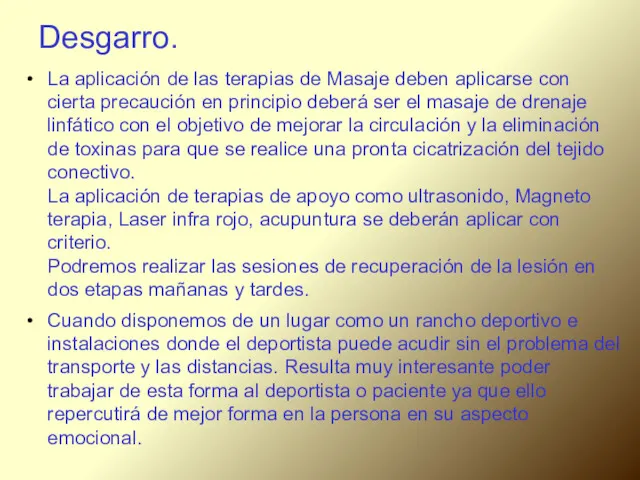 Desgarro.

• La aplicación de las terapias de Masaje deben aplicarse con cierta precaución en principio deberá ser el masaje de drenaje linfático con el objetivo de mejorar la circulación y la eliminación de toxinas para que se realice una pronta cicatrización del tejido conectivo.
La aplicación de terapias de apoyo como ultrasonido, Magneto terapia, Laser infra rojo, acupuntura se deberán aplicar con criterio.
Podremos realizar las sesiones de recuperación de la lesión en dos etapas mañanas y tardes.

• Cuando disponemos de un lugar como un rancho deportivo e instalaciones donde el deportista puede acudir sin el problema del transporte y las distancias. Resulta muy interesante poder trabajar de esta forma al deportista o paciente ya que ello repercutirá de mejor forma en la persona en su aspecto emocional.